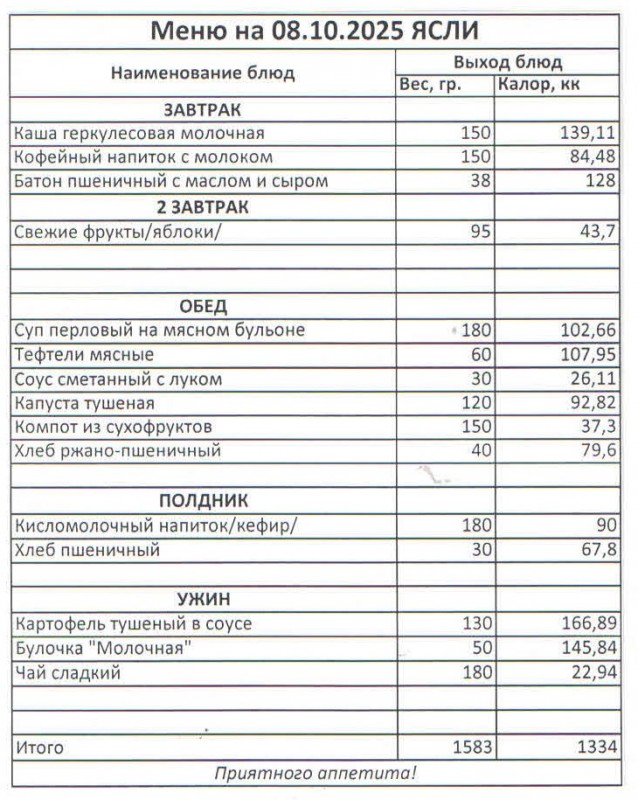 Меню на 08.10.2025 ЯСЛИ

| Наименование блюд | Выход блюд | |
|---|---|---|
| | Вес, гр. | Калор, кк |
| ЗАВТРАК | | |
| Каша геркулесовая молочная | 150 | 139,11 |
| Кофейный напиток с молоком | 150 | 84,48 |
| Батон пшеничный с маслом и сыром | 38 | 128 |
| 2 ЗАВТРАК | | |
| Свежие фрукты/яблоки/ | 95 | 43,7 |
| | | |
| | | |
| ОБЕД | | |
| Суп перловый на мясном бульоне | 180 | 102,66 |
| Тефтели мясные | 60 | 107,95 |
| Соус сметанный с луком | 30 | 26,11 |
| Капуста тушеная | 120 | 92,82 |
| Компот из сухофруктов | 150 | 37,3 |
| Хлеб ржано-пшеничный | 40 | 79,6 |
| | | |
| ПОЛДНИК | | |
| Кисломолочный напиток/кефир/ | 180 | 90 |
| Хлеб пшеничный | 30 | 67,8 |
| | | |
| УЖИН | | |
| Картофель тушеный в соусе | 130 | 166,89 |
| Булочка "Молочная" | 50 | 145,84 |
| Чай сладкий | 180 | 22,94 |
| | | |
| | | |
| Итого | 1583 | 1334 |

Приятного аппетита!